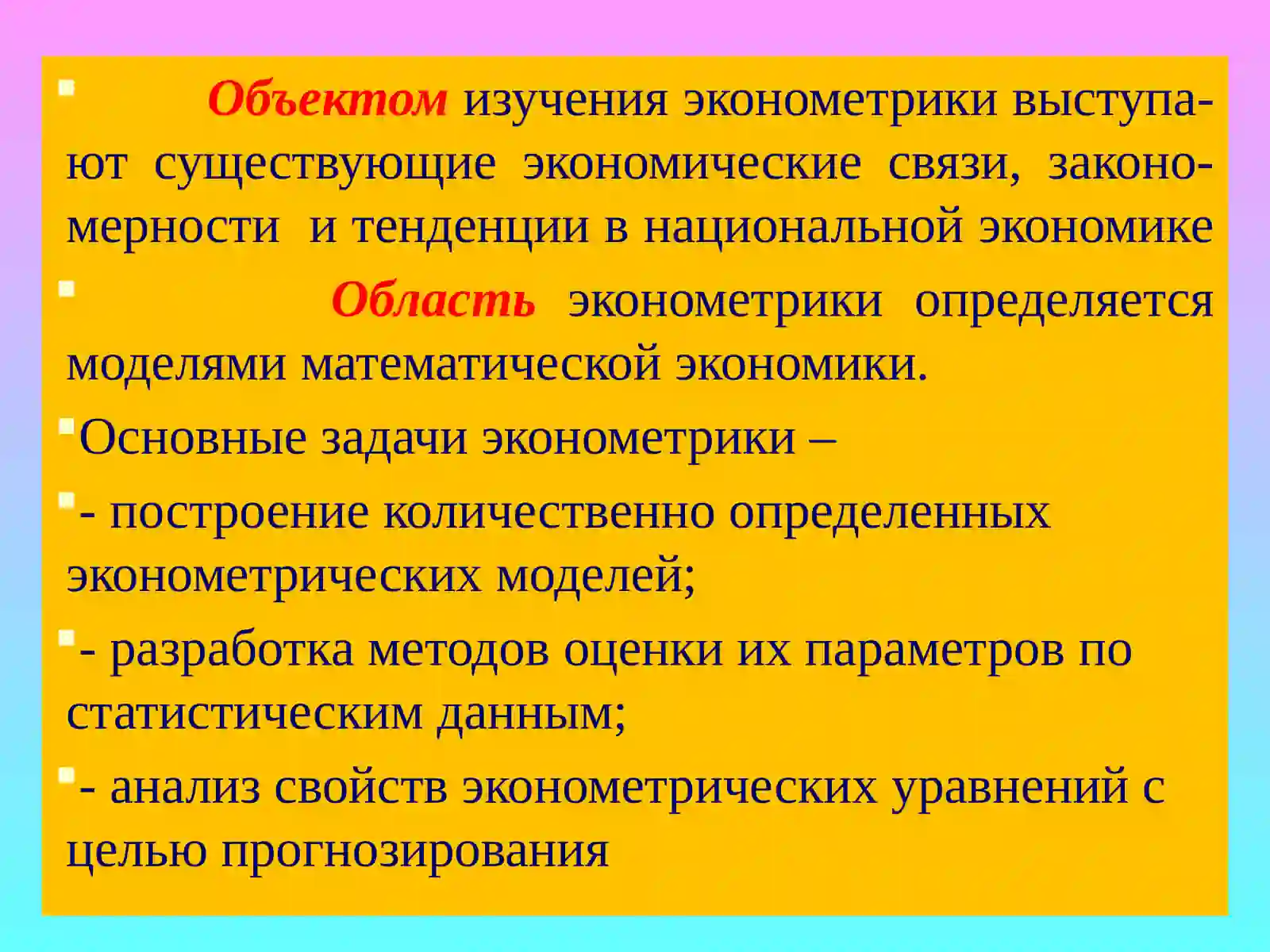 Объектом изучения эконометрики выступают существующие экономические связи, закономерности и тенденции в национальной экономике

Область эконометрики определяется моделями математической экономики.

Основные задачи эконометрики –

- построение количественно определенных эконометрических моделей;

- разработка методов оценки их параметров по статистическим данным;

- анализ свойств эконометрических уравнений с целью прогнозирования